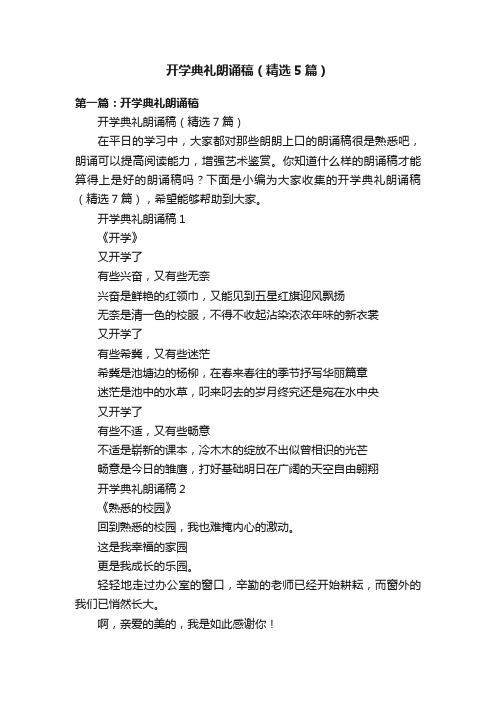 开学典礼朗诵稿（精选5篇）

第一篇：开学典礼朗诵稿

开学典礼朗诵稿（精选7篇）

在平日的学习中，大家都对那些朗朗上口的朗诵稿很是熟悉吧，朗诵可以提高阅读能力，增强艺术鉴赏。你知道什么样的朗诵稿才能算得上是好的朗诵稿吗？下面是小编为大家收集的开学典礼朗诵稿（精选7篇），希望能够帮助到大家。

开学典礼朗诵稿1

《开学》

又开学了

有些兴奋，又有些无奈

兴奋是鲜艳的红领巾，又能见到五星红旗迎风飘扬

无奈是清一色的校服，不得不收起沾染浓浓年味的新衣裳

又开学了

有些希冀，又有些迷茫

希冀是池塘边的杨柳，在春来春往的季节抒写华丽篇章

迷茫是池中的水草，叼来叼去的岁月终究还是宛在水中央

又开学了

有些不适，又有些畅意

不适是崭新的课本，冷木木的绽放不出似曾相识的光芒

畅意是今日的雏鹰，打好基础明日在广阔的天空自由翱翔

开学典礼朗诵稿2

《熟悉的校园》

回到熟悉的校园，我也难掩内心的激动。

这是我幸福的家园

更是我成长的乐园。

轻轻地走过办公室的窗口，辛勤的老师已经开始耕耘，而窗外的我们已悄然长大。

啊，亲爱的美的，我是如此感谢你！